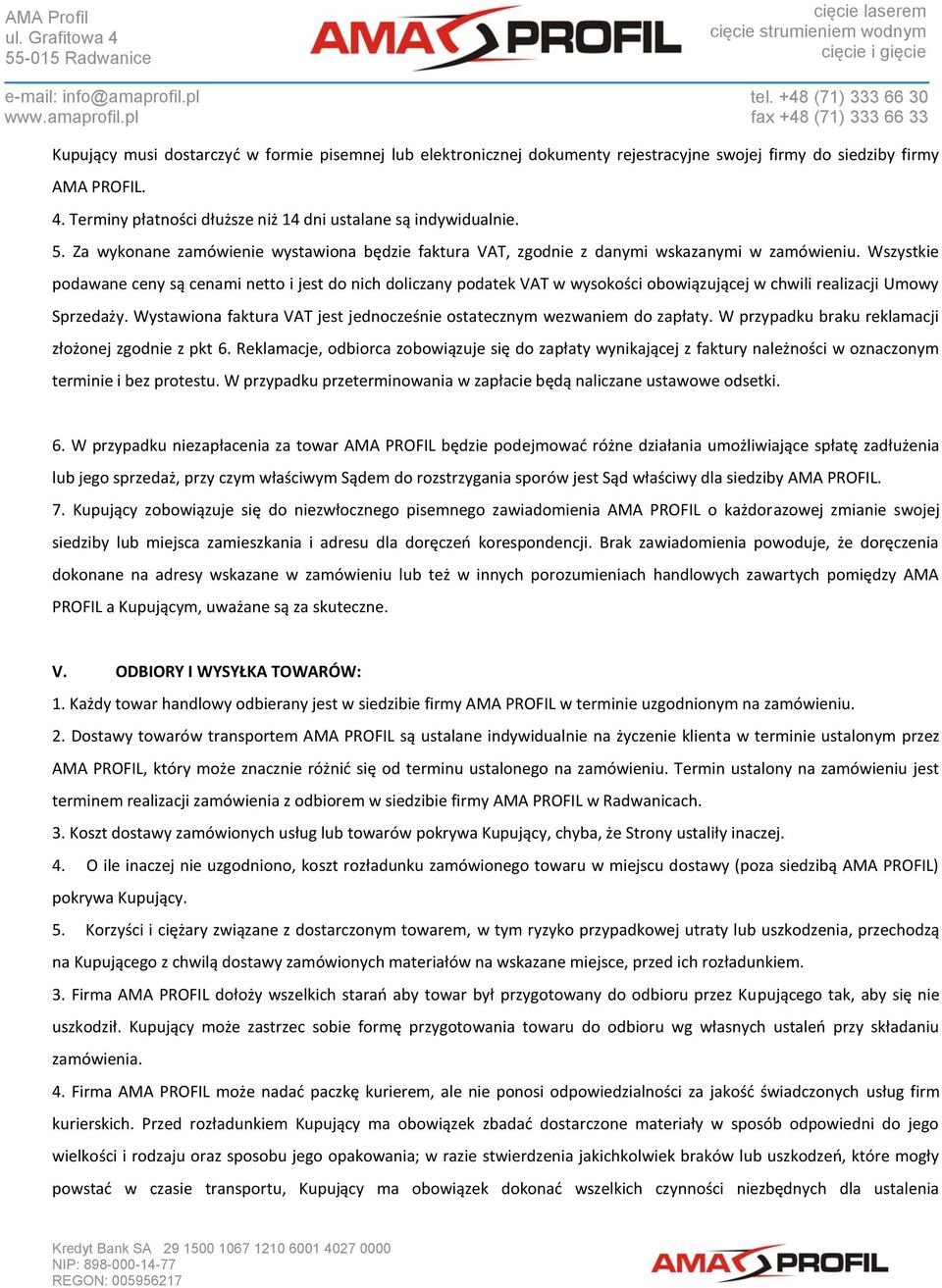 AMA Profil
ul. Grafitowa 4
55-015 Radwanice

AMA PROFIL

cięcie laserem
cięcie strumieniem wodnym
cięcie i gięcie

e-mail: info@amaprofil.pl
www.amaprofil.pl

tel. +48 (71) 333 66 30
fax +48 (71) 333 66 33

Kupujący musi dostarczyć w formie pisemnej lub elektronicznej dokumenty rejestracyjne swojej firmy do siedziby firmy AMA PROFIL.

4. Terminy płatności dłuższe niż 14 dni ustalane są indywidualnie.

5. Za wykonane zamówienie wystawiona będzie faktura VAT, zgodnie z danymi wskazanymi w zamówieniu. Wszystkie podawane ceny są cenami netto i jest do nich doliczany podatek VAT w wysokości obowiązującej w chwili realizacji Umowy Sprzedaży. Wystawiona faktura VAT jest jednocześnie ostatecznym wezwaniem do zapłaty. W przypadku braku reklamacji złożonej zgodnie z pkt 6. Reklamacje, odbiorca zobowiązuje się do zapłaty wynikającej z faktury należności w oznaczonym terminie i bez protestu. W przypadku przeterminowania w zapłacie będą naliczane ustawowe odsetki.

6. W przypadku niezapłacenia za towar AMA PROFIL będzie podejmować różne działania umożliwiające spłatę zadłużenia lub jego sprzedaż, przy czym właściwym Sądem do rozstrzygania sporów jest Sąd właściwy dla siedziby AMA PROFIL.

7. Kupujący zobowiązuje się do niezwłocznego pisemnego zawiadomienia AMA PROFIL o każdorazowej zmianie swojej siedziby lub miejsca zamieszkania i adresu dla doręczeń korespondencji. Brak zawiadomienia powoduje, że doręczenia dokonane na adresy wskazane w zamówieniu lub też w innych porozumieniach handlowych zawartych pomiędzy AMA PROFIL a Kupującym, uważane są za skuteczne.

V. ODBIORY I WYSYŁKA TOWARÓW:

1. Każdy towar handlowy odbierany jest w siedzibie firmy AMA PROFIL w terminie uzgodnionym na zamówieniu.

2. Dostawy towarów transportem AMA PROFIL są ustalane indywidualnie na życzenie klienta w terminie ustalonym przez AMA PROFIL, który może znacznie różnić się od terminu ustalonego na zamówieniu. Termin ustalony na zamówieniu jest terminem realizacji zamówienia z odbiorem w siedzibie firmy AMA PROFIL w Radwanicach.

3. Koszt dostawy zamówionych usług lub towarów pokrywa Kupujący, chyba, że Strony ustaliły inaczej.

4. O ile inaczej nie uzgodniono, koszt rozładunku zamówionego towaru w miejscu dostawy (poza siedzibą AMA PROFIL) pokrywa Kupujący.

5. Korzyści i ciężary związane z dostarczonym towarem, w tym ryzyko przypadkowej utraty lub uszkodzenia, przechodzą na Kupującego z chwilą dostawy zamówionych materiałów na wskazane miejsce, przed ich rozładunkiem.

3. Firma AMA PROFIL dołoży wszelkich starań aby towar był przygotowany do odbioru przez Kupującego tak, aby się nie uszkodził. Kupujący może zastrzec sobie formę przygotowania towaru do odbioru wg własnych ustaleń przy składaniu zamówienia.

4. Firma AMA PROFIL może nadać paczkę kurierem, ale nie ponosi odpowiedzialności za jakość świadczonych usług firm kurierskich. Przed rozładunkiem Kupujący ma obowiązek zbadać dostarczone materiały w sposób odpowiedni do jego wielkości i rodzaju oraz sposobu jego opakowania; w razie stwierdzenia jakichkolwiek braków lub uszkodzeń, które mogły powstać w czasie transportu, Kupujący ma obowiązek dokonać wszelkich czynności niezbędnych dla ustalenia

Kredyt Bank SA 29 1500 1067 1210 6001 4027 0000
NIP: 898-000-14-77
REGON: 005956217

AMA PROFIL